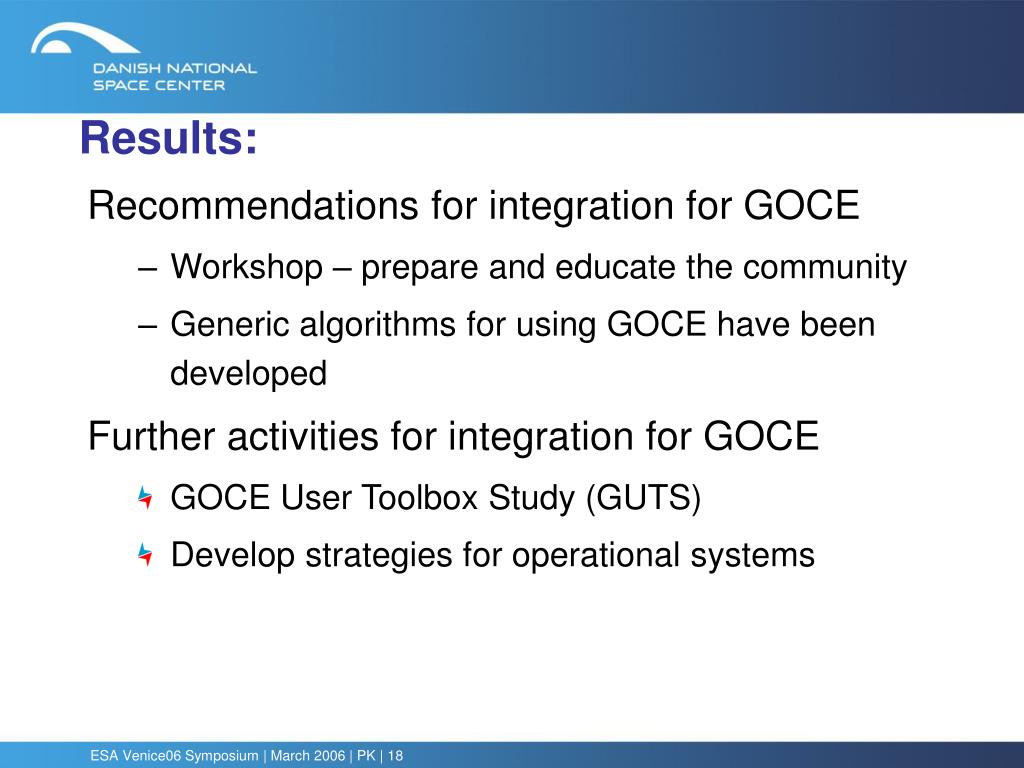 DANISH NATIONAL SPACE CENTER

Results:

Recommendations for integration for GOCE

– Workshop – prepare and educate the community

– Generic algorithms for using GOCE have been developed

Further activities for integration for GOCE

GOCE User Toolbox Study (GUTS)

Develop strategies for operational systems

ESA Venice06 Symposium | March 2006 | PK | 18